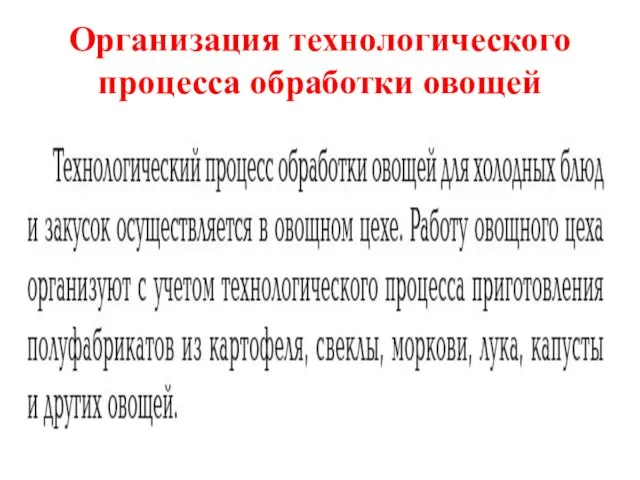 Организация технологического процесса обработки овощей

Технологический процесс обработки овощей для холодных блюд и закусок осуществляется в овощном цехе. Работу овощного цеха организуют с учетом технологического процесса приготовления полуфабрикатов из картофеля, свеклы, моркови, лука, капусты и других овощей.